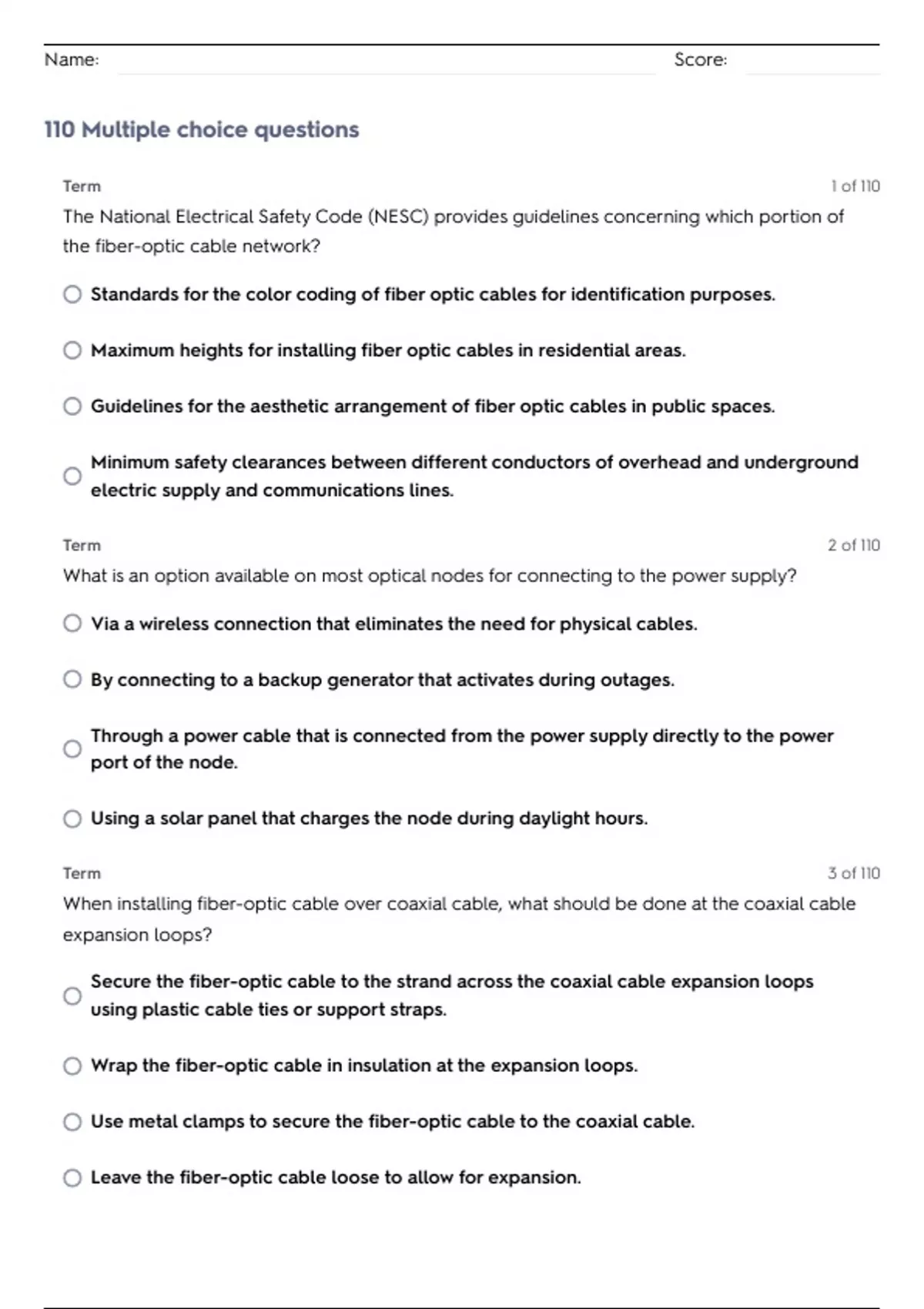 Name: Score:

110 Multiple choice questions

Term 1 of 110

The National Electrical Safety Code (NESC) provides guidelines concerning which portion of the fiber-optic cable network?

Standards for the color coding of fiber optic cables for identification purposes.

Maximum heights for installing fiber optic cables in residential areas.

Guidelines for the aesthetic arrangement of fiber optic cables in public spaces.

Minimum safety clearances between different conductors of overhead and underground electric supply and communications lines.

Term 2 of 110

What is an option available on most optical nodes for connecting to the power supply?

Via a wireless connection that eliminates the need for physical cables.

By connecting to a backup generator that activates during outages.

Through a power cable that is connected from the power supply directly to the power port of the node.

Using a solar panel that charges the node during daylight hours.

Term 3 of 110

When installing fiber-optic cable over coaxial cable, what should be done at the coaxial cable expansion loops?

Secure the fiber-optic cable to the strand across the coaxial cable expansion loops using plastic cable ties or support straps.

Wrap the fiber-optic cable in insulation at the expansion loops.

Use metal clamps to secure the fiber-optic cable to the coaxial cable.

Leave the fiber-optic cable loose to allow for expansion.